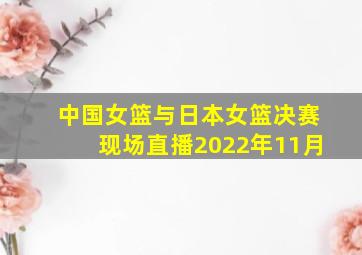 中国女篮与日本女篮决赛现场直播2022年11月